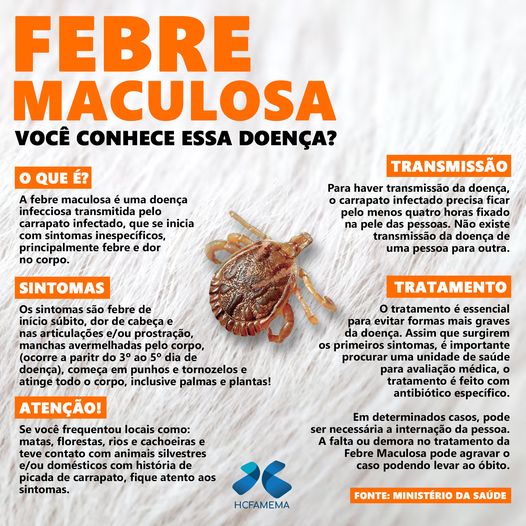 FEBRE MACULOSA

VOCÊ CONHECE ESSA DOENÇA?

O QUE É?

A febre maculosa é uma doença infecciosa transmitida pelo carrapato infectado, que se inicia com sintomas inespecíficos, principalmente febre e dor no corpo.

SINTOMAS

Os sintomas são febre de início súbito, dor de cabeça e nas articulações e/ou prostração, manchas avermelhadas pelo corpo, (ocorre a paritr do 3° ao 5° dia de doença), começa em punhos e tornozelos e atinge todo o corpo, inclusive palmas e plantas!

ATENÇÃO!

Se você frequentou locais como: matas, florestas, rios e cachoeiras e teve contato com animais silvestres e/ou domésticos com história de picada de carrapato, fique atento aos sintomas.

TRANSMISSÃO

Para haver transmissão da doença, o carrapato infectado precisa ficar pelo menos quatro horas fixado na pele das pessoas. Não existe transmissão da doença de uma pessoa para outra.

TRATAMENTO

O tratamento é essencial para evitar formas mais graves da doença. Assim que surgirem os primeiros sintomas, é importante procurar uma unidade de saúde para avaliação médica, o tratamento é feito com antibiótico específico.

Em determinados casos, pode ser necessária a internação da pessoa. A falta ou demora no tratamento da Febre Maculosa pode agravar o caso podendo levar ao óbito.

HCFAMEMA

FONTE: MINISTÉRIO DA SAÚDE